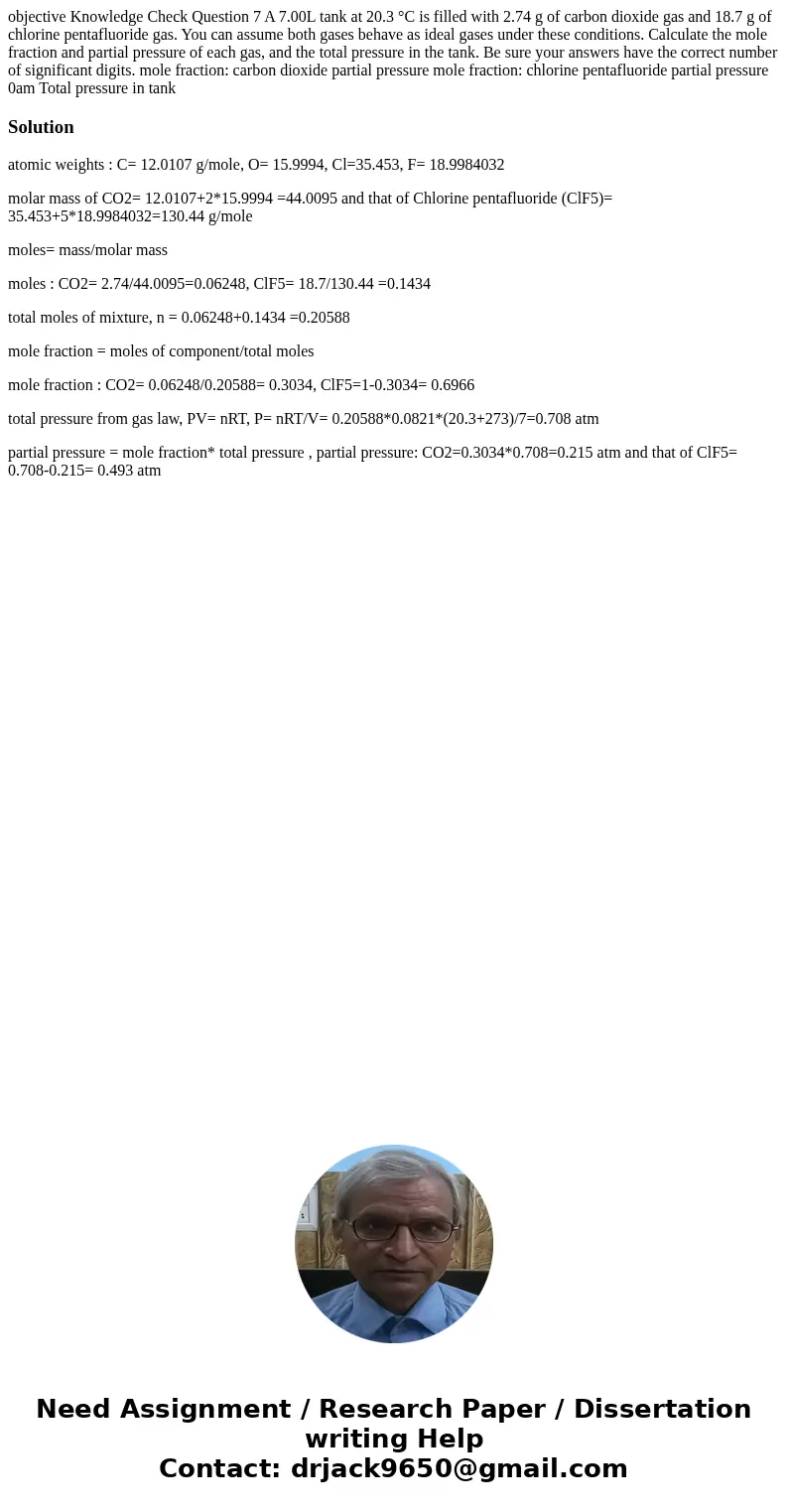 objective Knowledge Check Question 7 A 7.00L tank at 20.3 °C is filled with 2.74 g of carbon dioxide gas and 18.7 g of chlorine pentafluoride gas. You can assume both gases behave as ideal gases under these conditions. Calculate the mole fraction and partial pressure of each gas, and the total pressure in the tank. Be sure your answers have the correct number of significant digits. mole fraction: carbon dioxide partial pressure mole fraction: chlorine pentafluoride partial pressure 0am Total pressure in tank

Solution

atomic weights : C= 12.0107 g/mole, O= 15.9994, Cl=35.453, F= 18.9984032

molar mass of CO2= 12.0107+2*15.9994 =44.0095 and that of Chlorine pentafluoride (ClF5)= 35.453+5*18.9984032=130.44 g/mole

moles= mass/molar mass

moles : CO2= 2.74/44.0095=0.06248, ClF5= 18.7/130.44 =0.1434

total moles of mixture, n = 0.06248+0.1434 =0.20588

mole fraction = moles of component/total moles

mole fraction : CO2= 0.06248/0.20588= 0.3034, ClF5=1-0.3034= 0.6966

total pressure from gas law, PV= nRT, P= nRT/V= 0.20588*0.0821*(20.3+273)/7=0.708 atm

partial pressure = mole fraction* total pressure , partial pressure: CO2=0.3034*0.708=0.215 atm and that of ClF5= 0.708-0.215= 0.493 atm

Need Assignment / Research Paper / Dissertation writing Help
Contact: drjack9650@gmail.com